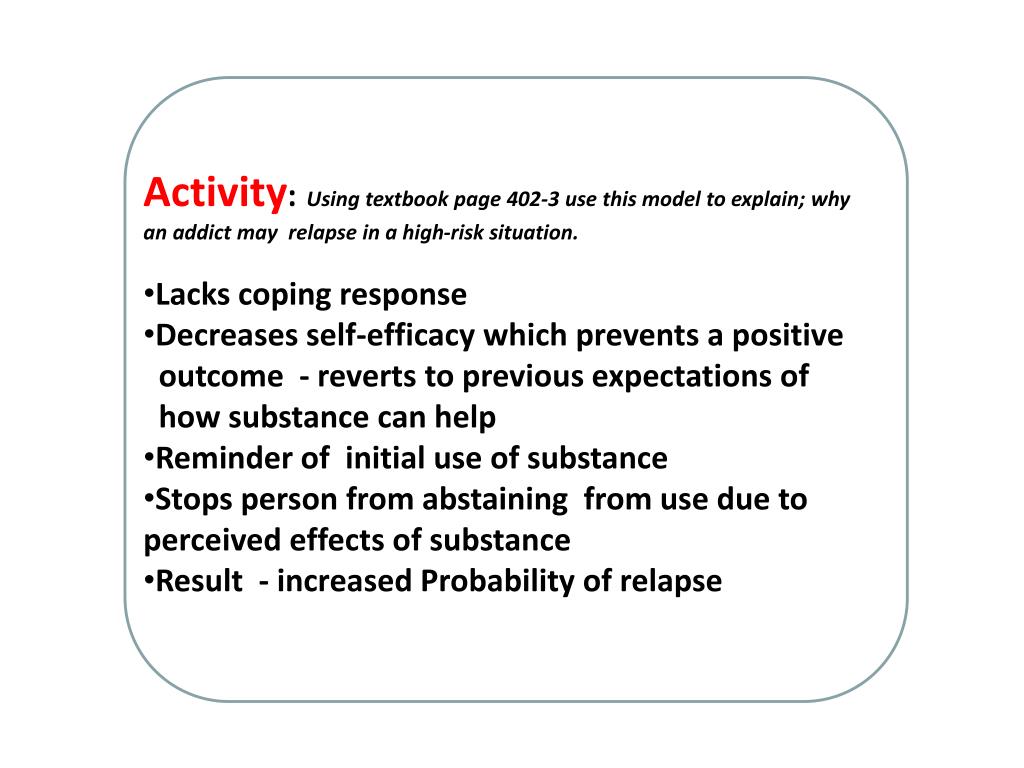 Activity: Using textbook page 402-3 use this model to explain; why an addict may relapse in a high-risk situation.

•Lacks coping response
•Decreases self-efficacy which prevents a positive outcome - reverts to previous expectations of how substance can help
•Reminder of initial use of substance
•Stops person from abstaining from use due to perceived effects of substance
•Result - increased Probability of relapse